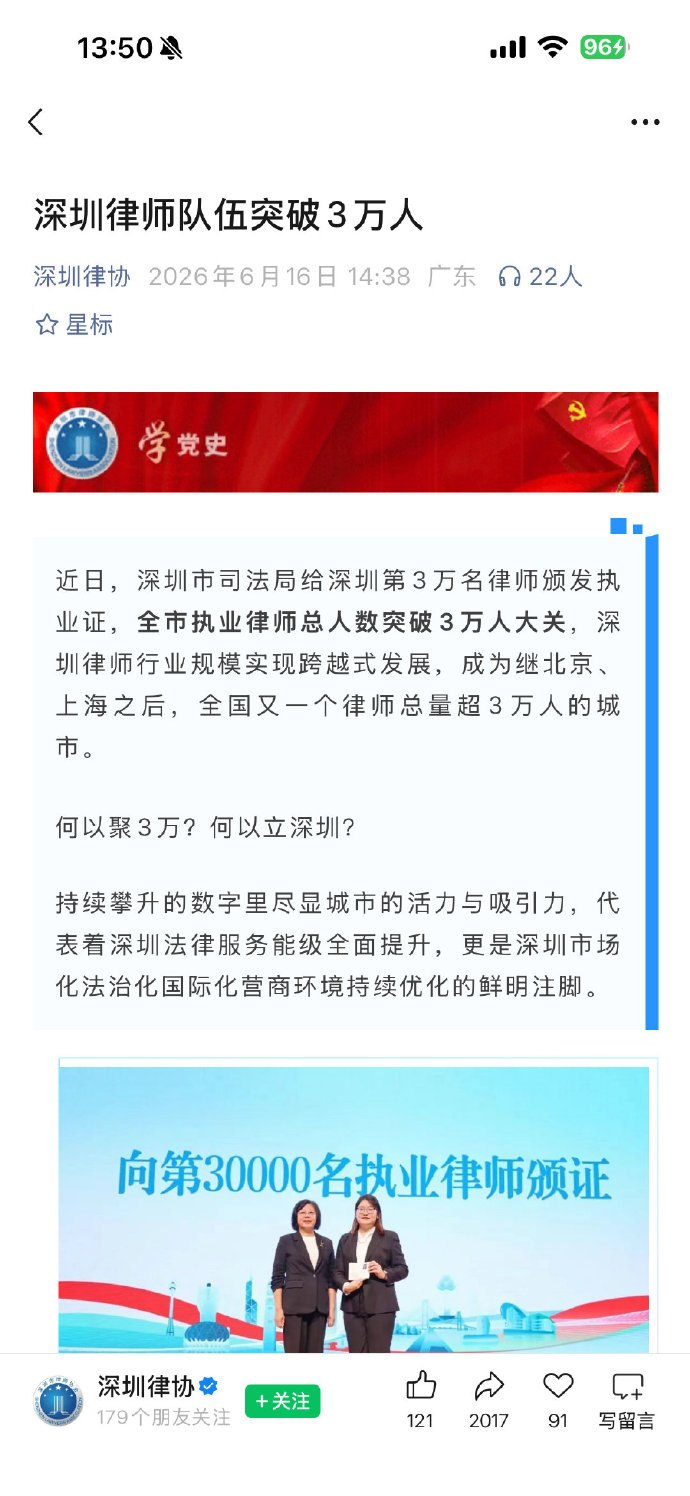 13:50 96

深圳律师队伍突破3万人

深圳律协 2026年6月16日 14:38 广东 22人

星标

学党史

近日，深圳市司法局给深圳第3万名律师颁发执业证，全市执业律师总人数突破3万人大关，深圳律师行业规模实现跨越式发展，成为继北京、上海之后，全国又一个律师总量超3万人的城市。

何以聚3万？何以立深圳？

持续攀升的数字里尽显城市的活力与吸引力，代表着深圳法律服务能级全面提升，更是深圳市场化法治化国际化营商环境持续优化的鲜明注脚。

向第30000名执业律师颁证

深圳律协
179个朋友关注
+关注
121 2017 91 写留言